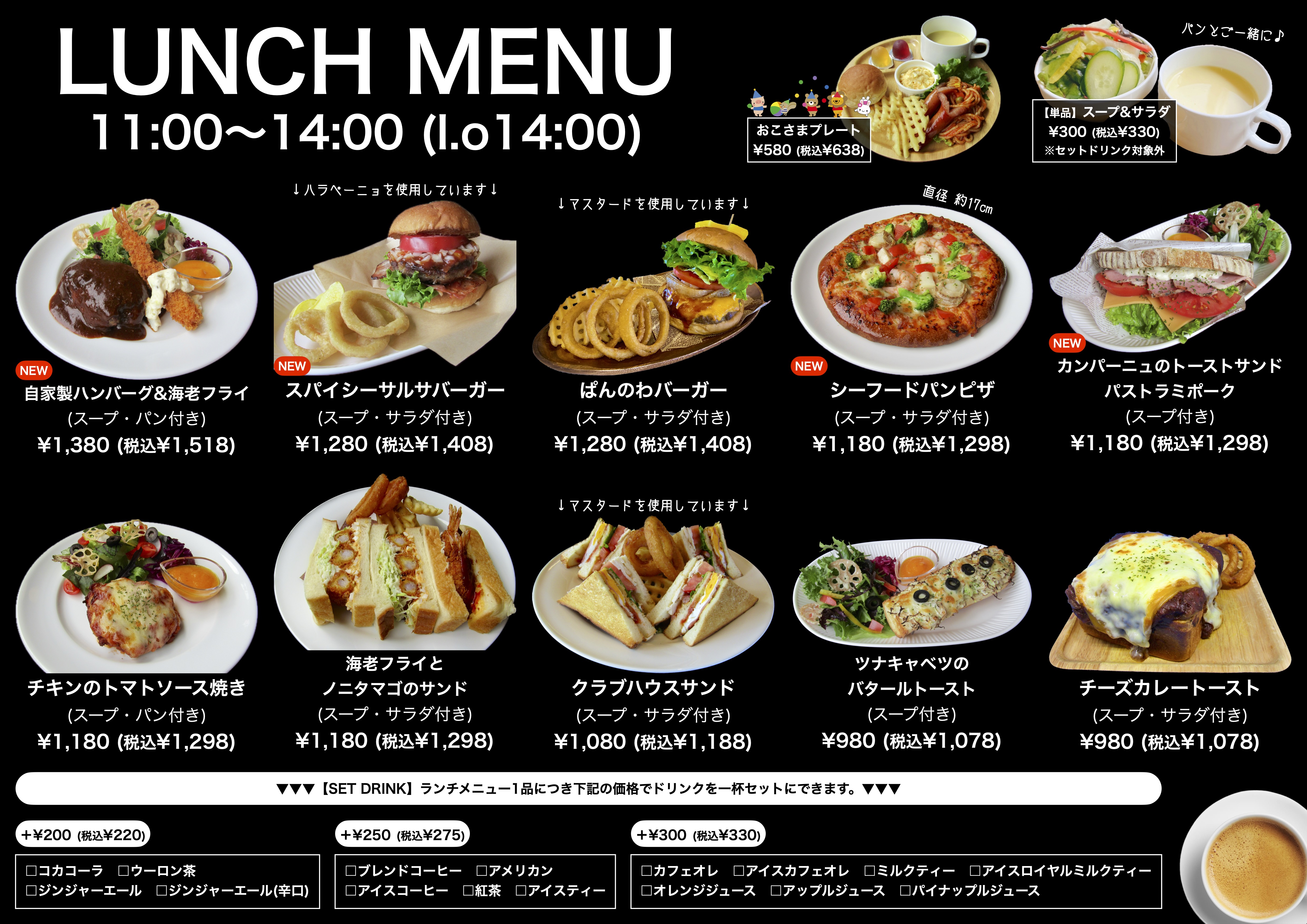 LUNCH MENU
11:00〜14:00 (l.o14:00)

おこさまプレート
¥580 (税込¥638)

パンとご一緒に♪
【単品】スープ&サラダ
¥300 (税込¥330)
※セットドリンク対象外

NEW
自家製ハンバーグ&海老フライ
(スープ・パン付き)
¥1,380 (税込¥1,518)

↓ハラペーニョを使用しています↓
NEW
スパイシーサルサバーガー
(スープ・サラダ付き)
¥1,280 (税込¥1,408)

↓マスタードを使用しています↓
ぱんのわバーガー
(スープ・サラダ付き)
¥1,280 (税込¥1,408)

直径 約17cm
NEW
シーフードパンピザ
(スープ・サラダ付き)
¥1,180 (税込¥1,298)

NEW
カンパーニュのトーストサンド
パストラミポーク
(スープ付き)
¥1,180 (税込¥1,298)

チキンのトマトソース焼き
(スープ・パン付き)
¥1,180 (税込¥1,298)

海老フライと
ノニタマゴのサンド
(スープ・サラダ付き)
¥1,180 (税込¥1,298)

↓マスタードを使用しています↓
クラブハウスサンド
(スープ・サラダ付き)
¥1,080 (税込¥1,188)

ツナキャベツの
バタールトースト
(スープ付き)
¥980 (税込¥1,078)

チーズカレートースト
(スープ・サラダ付き)
¥980 (税込¥1,078)

▼▼▼【SET DRINK】ランチメニュー1品につき下記の価格でドリンクを一杯セットにできます。▼▼▼

+¥200 (税込¥220)
□コカコーラ □ウーロン茶
□ジンジャーエール □ジンジャーエール(辛口)

+¥250 (税込¥275)
□ブレンドコーヒー □アメリカン
□アイスコーヒー □紅茶 □アイスティー

+¥300 (税込¥330)
□カフェオレ □アイスカフェオレ □ミルクティー □アイスロイヤルミルクティー
□オレンジジュース □アップルジュース □パイナップルジュース